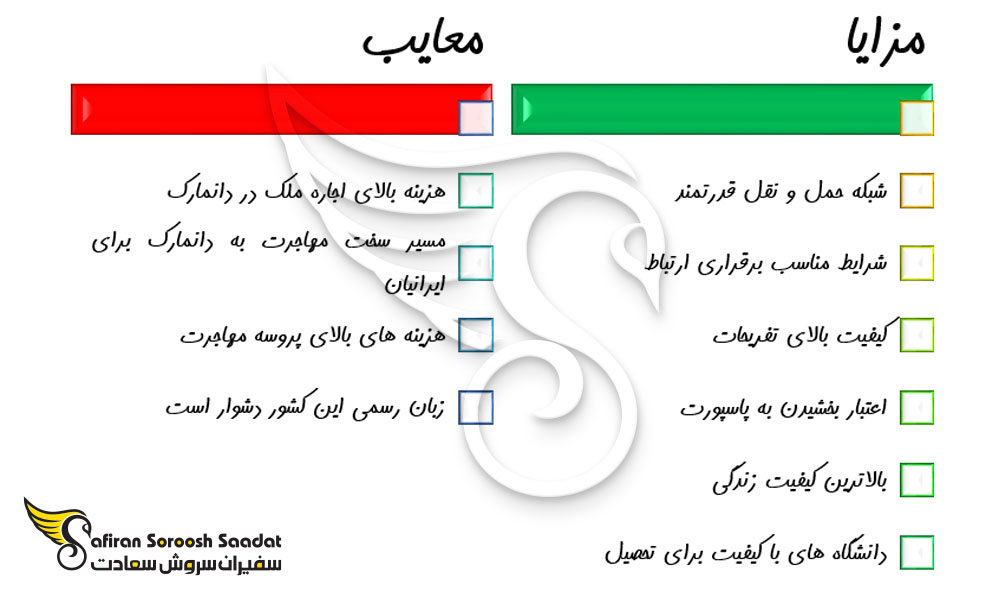 مزایا

شبکه حمل و نقل قدرتمند

شرایط مناسب برقراری ارتباط

کیفیت بالای تفریحات

اعتبار بخشیدن به پاسپورت

بالاترین کیفیت زندگی

دانشگاه های با کیفیت برای تحصیل

معایب

هزینه بالای اجاره ملک در دانمارک

مسیر سخت مهاجرت به دانمارک برای ایرانیان

هزینه های بالای پروسه مهاجرت

زبان رسمی این کشور دشوار است

Safiran Soroosh Saadat
سفیران سروش سعادت